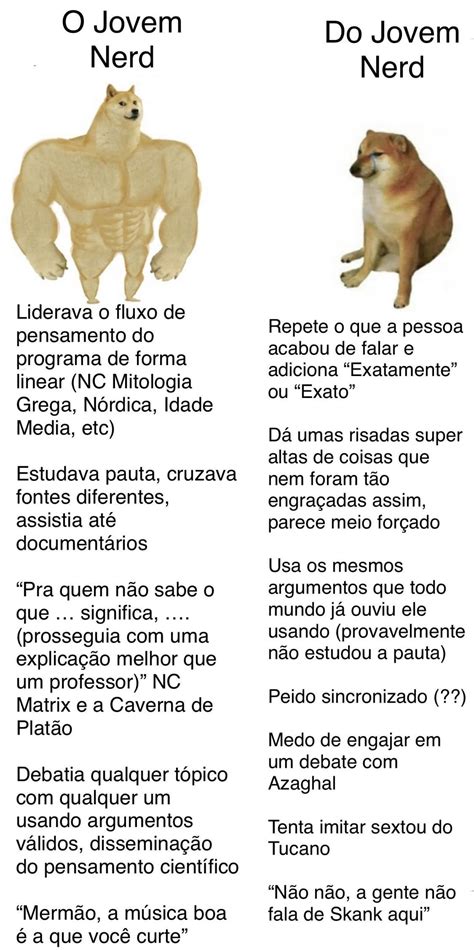 O Jovem Nerd

Liderava o fluxo de pensamento do programa de forma linear (NC Mitologia Grega, Nórdica, Idade Media, etc)

Estudava pauta, cruzava fontes diferentes, assistia até documentários

“Pra quem não sabe o que … significa, …. (prosseguia com uma explicação melhor que um professor)” NC Matrix e a Caverna de Platão

Debatia qualquer tópico com qualquer um usando argumentos válidos, disseminação do pensamento científico

“Mermão, a música boa é a que você curte”

Do Jovem Nerd

Repete o que a pessoa acabou de falar e adiciona “Exatamente” ou “Exato”

Dá umas risadas super altas de coisas que nem foram tão engraçadas assim, parece meio forçado

Usa os mesmos argumentos que todo mundo já ouviu ele usando (provavelmente não estudou a pauta)

Peido sincronizado (??)

Medo de engajar em um debate com Azaghal

Tenta imitar sextou do Tucano

“Não não, a gente não fala de Skank aqui”